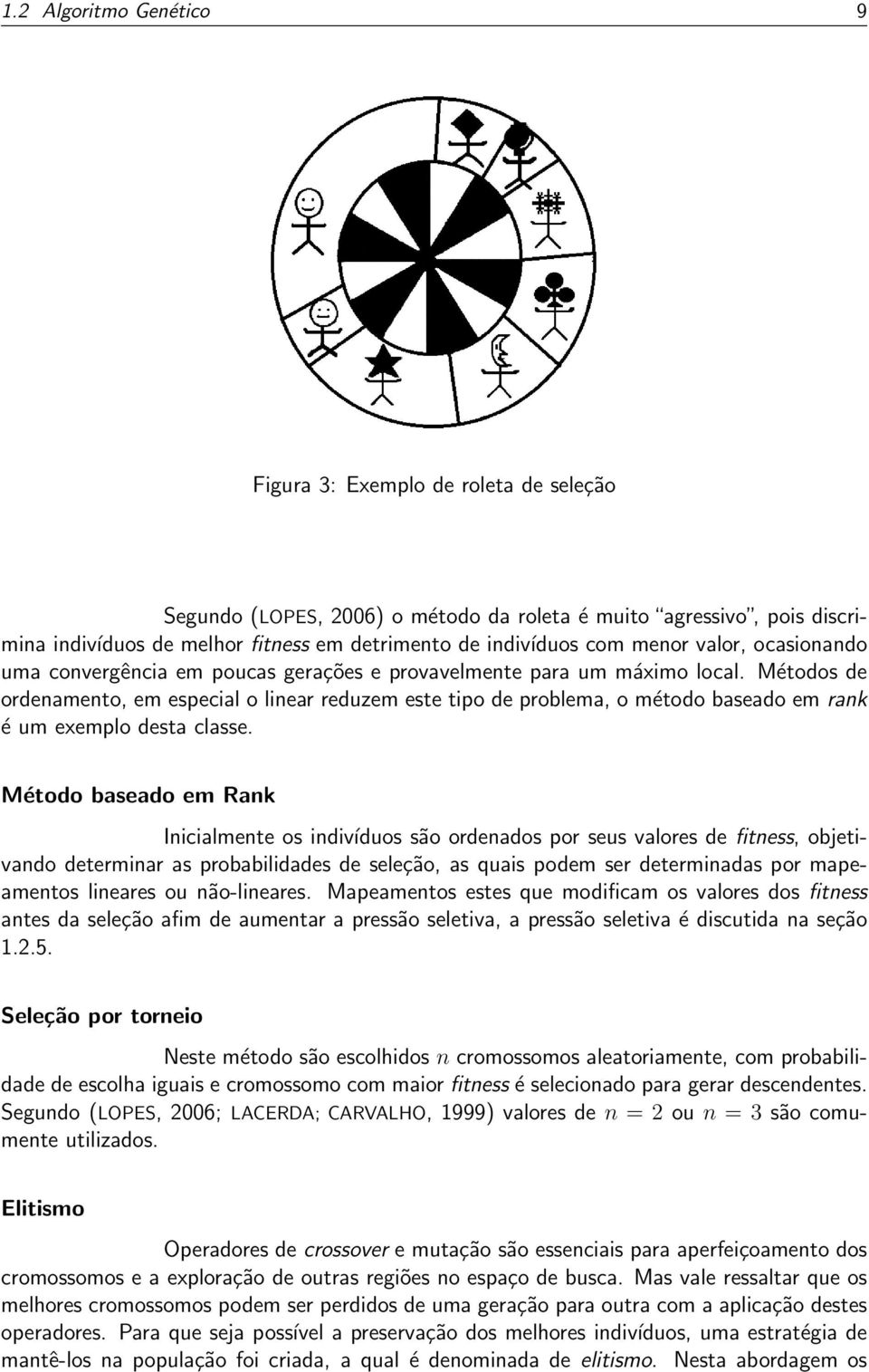 1.2 Algoritmo Genético 9

Figura 3: Exemplo de roleta de seleção

Segundo (LOPES, 2006) o método da roleta é muito "agressivo", pois discrimina indivíduos de melhor fitness em detrimento de indivíduos com menor valor, ocasionando uma convergência em poucas gerações e provavelmente para um máximo local. Métodos de ordenamento, em especial o linear reduzem este tipo de problema, o método baseado em rank é um exemplo desta classe.

Método baseado em Rank

Inicialmente os indivíduos são ordenados por seus valores de fitness, objetivando determinar as probabilidades de seleção, as quais podem ser determinadas por mapeamentos lineares ou não-lineares. Mapeamentos estes que modificam os valores dos fitness antes da seleção afim de aumentar a pressão seletiva, a pressão seletiva é discutida na seção 1.2.5.

Seleção por torneio

Neste método são escolhidos $n$ cromossomos aleatoriamente, com probabilidade de escolha iguais e cromossomo com maior fitness é selecionado para gerar descendentes. Segundo (LOPES, 2006; LACERDA; CARVALHO, 1999) valores de $n = 2$ ou $n = 3$ são comumente utilizados.

Elitismo

Operadores de crossover e mutação são essenciais para aperfeiçoamento dos cromossomos e a exploração de outras regiões no espaço de busca. Mas vale ressaltar que os melhores cromossomos podem ser perdidos de uma geração para outra com a aplicação destes operadores. Para que seja possível a preservação dos melhores indivíduos, uma estratégia de mantê-los na população foi criada, a qual é denominada de elitismo. Nesta abordagem os